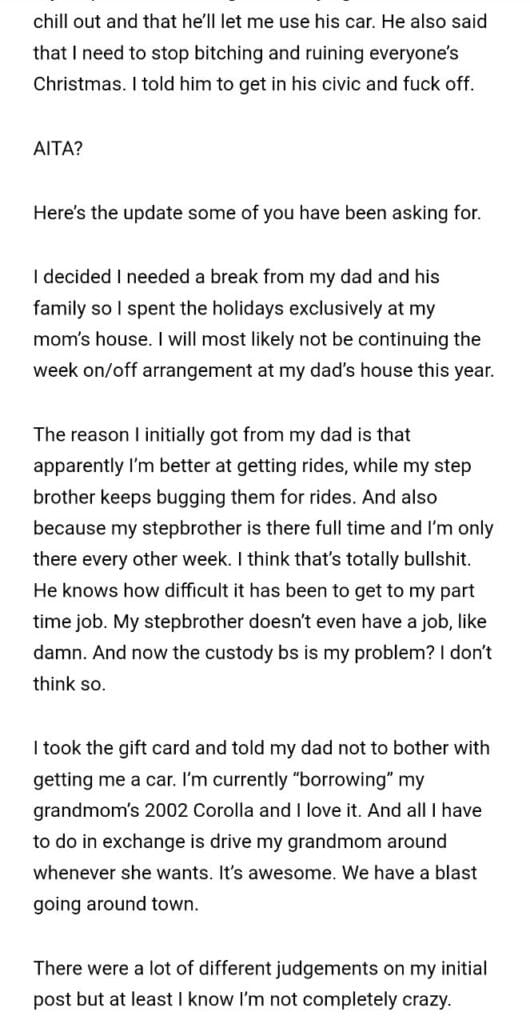 chill out and that he'll let me use his car. He also said that I need to stop bitching and ruining everyone's Christmas. I told him to get in his civic and fuck off.

AITA?

Here's the update some of you have been asking for.

I decided I needed a break from my dad and his family so I spent the holidays exclusively at my mom's house. I will most likely not be continuing the week on/off arrangement at my dad's house this year.

The reason I initially got from my dad is that apparently I'm better at getting rides, while my step brother keeps bugging them for rides. And also because my stepbrother is there full time and I'm only there every other week. I think that's totally bullshit. He knows how difficult it has been to get to my part time job. My stepbrother doesn't even have a job, like damn. And now the custody bs is my problem? I don't think so.

I took the gift card and told my dad not to bother with getting me a car. I'm currently "borrowing" my grandmom's 2002 Corolla and I love it. And all I have to do in exchange is drive my grandmom around whenever she wants. It's awesome. We have a blast going around town.

There were a lot of different judgements on my initial post but at least I know I'm not completely crazy.